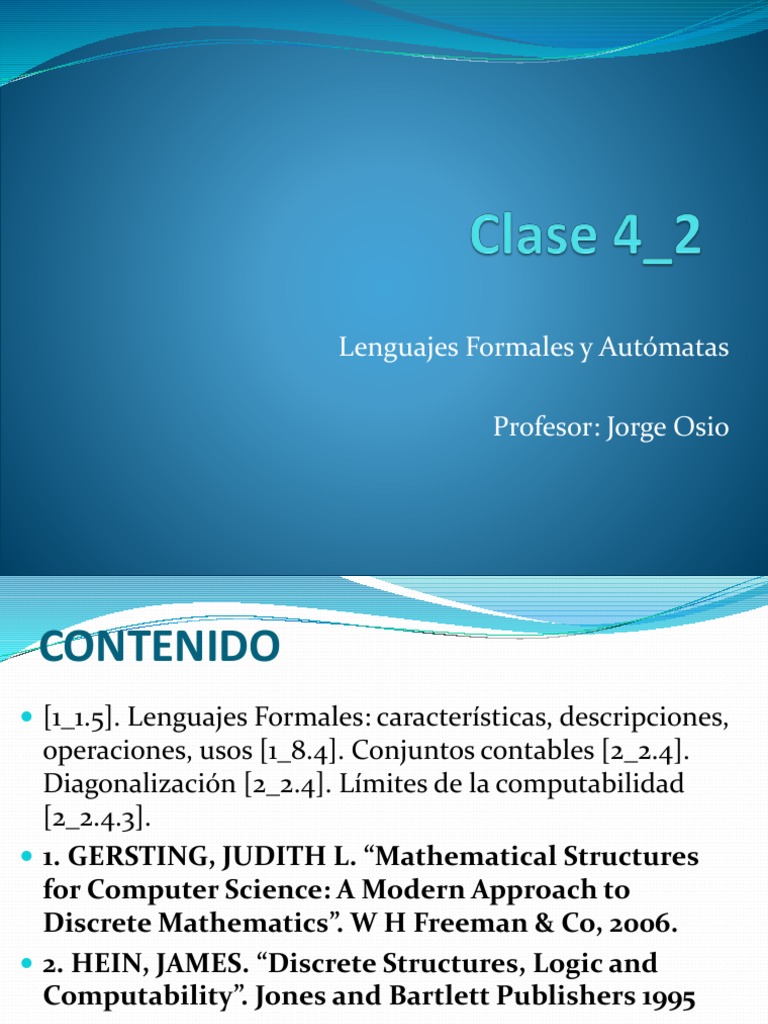 Clase 4_2

Lenguajes Formales y Autómatas

Profesor: Jorge Osio

CONTENIDO

[1_1.5]. Lenguajes Formales: características, descripciones, operaciones, usos [1_8.4]. Conjuntos contables [2_2.4]. Diagonalización [2_2.4]. Límites de la computabilidad [2_2.4.3].

1. GERSTING, JUDITH L. “Mathematical Structures for Computer Science: A Modern Approach to Discrete Mathematics”. W H Freeman & Co, 2006.

2. HEIN, JAMES. “Discrete Structures, Logic and Computability”. Jones and Bartlett Publishers 1995